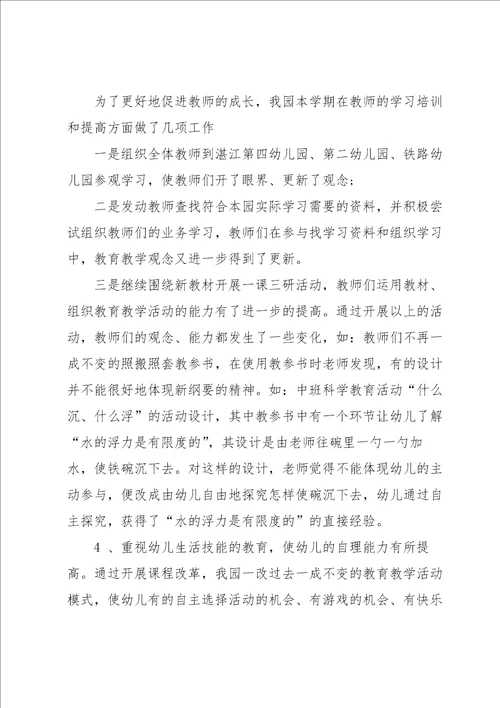 为了更好地促进教师的成长，我园本学期在教师的学习培训和提高方面做了几项工作

一是组织全体教师到湛江第四幼儿园、第二幼儿园、铁路幼儿园参观学习，使教师们开了眼界、更新了观念；

二是发动教师查找符合本园实际学习需要的资料，并积极尝试组织教师们的业务学习，教师们在参与找学习资料和组织学习中，教育教学观念又进一步得到了更新。

三是继续围绕新教材开展一课三研活动，教师们运用教材、组织教育教学活动的能力有了进一步的提高。通过开展以上的活动，教师们的观念、能力都发生了一些变化，如：教师们不再一成不变的照搬照套教参书，在使用教参书时老师发现，有的设计并不能很好地体现新纲要的精神。如：中班科学教育活动“什么沉、什么浮”的活动设计，其中教参书中有一个环节让幼儿了解“水的浮力是有限度的”，其设计是由老师往碗里一勺一勺加水，使铁碗沉下去。对这样的设计，老师觉得不能体现幼儿的主动参与，便改成由幼儿自由地探究怎样使碗沉下去，幼儿通过自主探究，获得了“水的浮力是有限度的”的直接经验。

4 、重视幼儿生活技能的教育，使幼儿的自理能力有所提高。通过开展课程改革，我园一改过去一成不变的教育教学活动模式，使幼儿有的自主选择活动的机会、有游戏的机会、有快乐